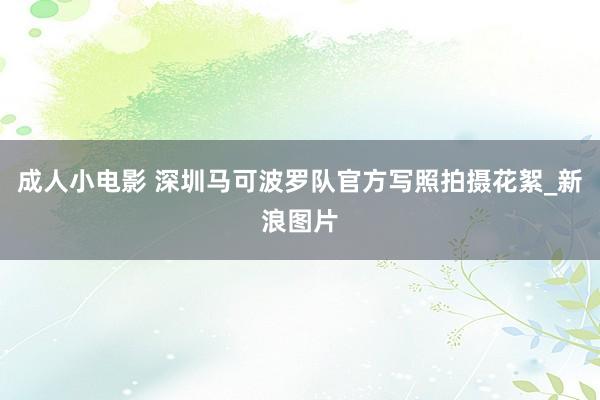 成人小电影 深圳马可波罗队官方写照拍摄花絮_新浪图片